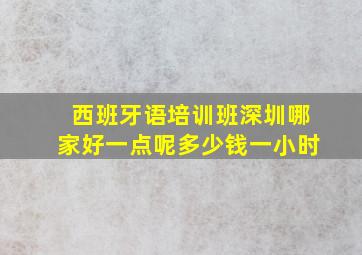 西班牙语培训班深圳哪家好一点呢多少钱一小时